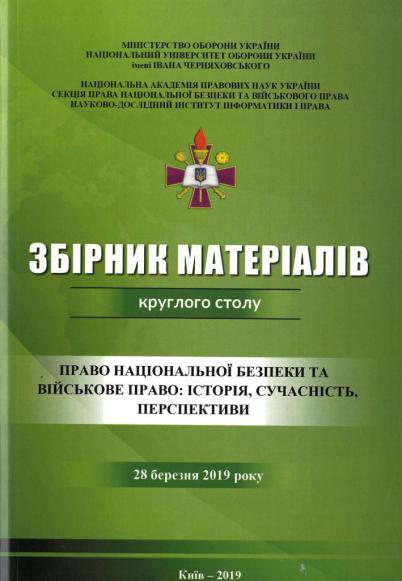 МІНІСТЕРСТВО ОБОРОНИ УКРАЇНИ
НАЦІОНАЛЬНИЙ УНІВЕРСИТЕТ ОБОРОНИ УКРАЇНИ
імені ІВАНА ЧЕРНЯХОВСЬКОГО

НАЦІОНАЛЬНА АКАДЕМІЯ ПРАВОВИХ НАУК УКРАЇНИ
СЕКЦІЯ ПРАВА НАЦІОНАЛЬНОЇ БЕЗПЕКИ ТА ВІЙСЬКОВОГО ПРАВА
НАУКОВО-ДОСЛІДНИЙ ІНСТИТУТ ІНФОРМАТИКИ І ПРАВА

ЗБІРНИК МАТЕРІАЛІВ

круглого столу

ПРАВО НАЦІОНАЛЬНОЇ БЕЗПЕКИ ТА ВІЙСЬКОВЕ ПРАВО: ІСТОРІЯ, СУЧАСНІСТЬ, ПЕРСПЕКТИВИ

28 березня 2019 року

Київ – 2019